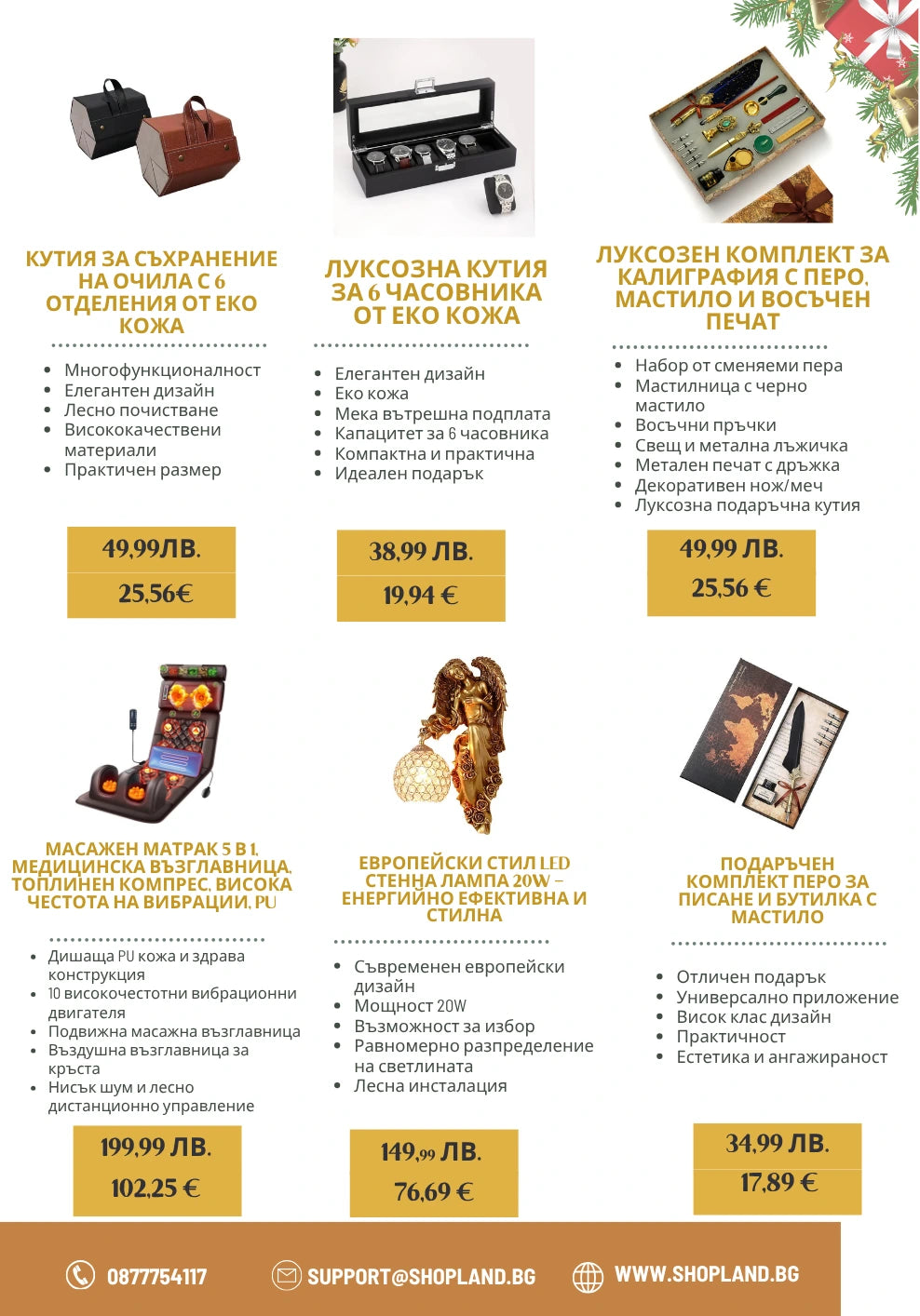 КУТИЯ ЗА СЪХРАНЕНИЕ НА ОЧИЛА С 6 ОТДЕЛЕНИЯ ОТ ЕКО КОЖА

- Многофункционалност
- Елегантен дизайн
- Лесно почистване
- Висококачествени материали
- Практичен размер

49,99ЛВ.
25,56€

ЛУКСОЗНА КУТИЯ ЗА 6 ЧАСОВНИКА ОТ ЕКО КОЖА

- Елегантен дизайн
- Еко кожа
- Мека вътрешна подплата
- Капацитет за 6 часовника
- Компактна и практична
- Идеален подарък

38,99 ЛВ.
19,94 €

ЛУКСОЗЕН КОМПЛЕКТ ЗА КАЛИГРАФИЯ С ПЕРО, МАСТИЛО И ВОСЪЧЕН ПЕЧАТ

- Набор от сменяеми пера
- Мастилница с черно мастило
- Восъчни пръчки
- Свещ и метална лъжичка
- Метален печат с дръжка
- Декоративен нож/меч
- Луксозна подаръчна кутия

49,99 ЛВ.
25,56 €

МАСАЖЕН МАТРАК 5 В 1, МЕДИЦИНСКА ВЪЗГЛАВНИЦА, ТОПЛИНЕН КОМПРЕС, ВИСОКА ЧЕСТОТА НА ВИБРАЦИИ, PU

- Дишаща PU кожа и здрава конструкция
- 10 високочестотни вибрационни двигателя
- Подвижна масажна възглавница
- Въздушна възглавница за кръста
- Нисък шум и лесно дистанционно управление

199,99 ЛВ.
102,25 €

ЕВРОПЕЙСКИ СТИЛ LED СТЕННА ЛАМПА 20W – ЕНЕРГИЙНО ЕФЕКТИВНА И СТИЛНА

- Съвременен европейски дизайн
- Мощност 20W
- Възможност за избор
- Равномерно разпределение на светлината
- Лесна инсталация

149,99 ЛВ.
76,69 €

ПОДАРЪЧЕН КОМПЛЕКТ ПЕРО ЗА ПИСАНЕ И БУТИЛКА С МАСТИЛО

- Отличен подарък
- Универсално приложение
- Висок клас дизайн
- Практичност
- Естетика и ангажираност

34,99 ЛВ.
17,89 €

0877754117 SUPPORT@SHOPLAND.BG WWW.SHOPLAND.BG